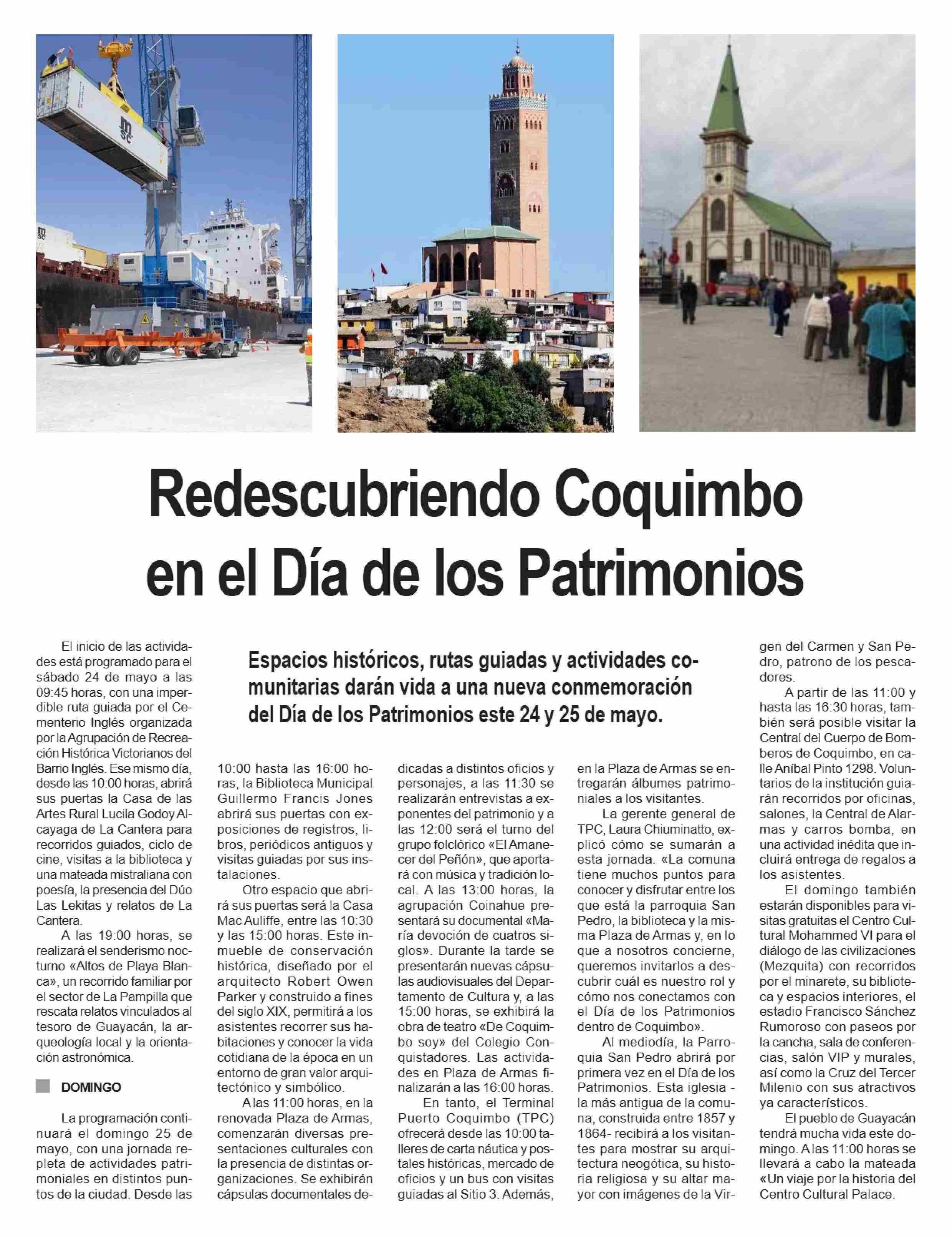 msc

Redescubriendo Coquimbo en el Día de los Patrimonios

Espacios históricos, rutas guiadas y actividades comunitarias darán vida a una nueva conmemoración del Día de los Patrimonios este 24 y 25 de mayo.

El inicio de las actividades está programado para el sábado 24 de mayo a las 09:45 horas, con una imperdible ruta guiada por el Cementerio Inglés organizada por la Agrupación de Recreación Histórica Victorianos del Barrio Inglés. Ese mismo día, desde las 10:00 horas, abrirá sus puertas la Casa de las Artes Rural Lucila Godoy Alcayaga de La Cantera para recorridos guiados, ciclo de cine, visitas a la biblioteca y una mateada mistraliana con poesía, la presencia del Dúo Las Lekitas y relatos de La Cantera.

A las 19:00 horas, se realizará el senderismo nocturno «Altos de Playa Blanca», un recorrido familiar por el sector de La Pampilla que rescata relatos vinculados al tesoro de Guayacán, la arqueología local y la orientación astronómica.

DOMINGO

La programación continuará el domingo 25 de mayo, con una jornada repleta de actividades patrimoniales en distintos puntos de la ciudad. Desde las 10:00 hasta las 16:00 horas, la Biblioteca Municipal Guillermo Francis Jones abrirá sus puertas con exposiciones de registros, libros, periódicos antiguos y visitas guiadas por sus instalaciones.

Otro espacio que abrirá sus puertas será la Casa Mac Auliffe, entre las 10:30 y las 15:00 horas. Este inmueble de conservación histórica, diseñado por el arquitecto Robert Owen Parker y construido a fines del siglo XIX, permitirá a los asistentes recorrer sus habitaciones y conocer la vida cotidiana de la época en un entorno de gran valor arquitectónico y simbólico.

A las 11:00 horas, en la renovada Plaza de Armas, comenzarán diversas presentaciones culturales con la presencia de distintas organizaciones. Se exhibirán cápsulas documentales dedicadas a distintos oficios y personajes, a las 11:30 se realizarán entrevistas a exponentes del patrimonio y a las 12:00 será el turno del grupo folclórico «El Amanecer del Peñón», que aportará con música y tradición local. A las 13:00 horas, la agrupación Coinahue presentará su documental «María devoción de cuatros siglos». Durante la tarde se presentarán nuevas cápsulas audiovisuales del Departamento de Cultura y, a las 15:00 horas, se exhibirá la obra de teatro «De Coquimbo soy» del Colegio Conquistadores. Las actividades en Plaza de Armas finalizarán a las 16:00 horas.

En tanto, el Terminal Puerto Coquimbo (TPC) ofrecerá desde las 10:00 talleres de carta náutica y postales históricas, mercado de oficios y un bus con visitas guiadas al Sitio 3. Además, en la Plaza de Armas se entregarán álbumes patrimoniales a los visitantes.

La gerente general de TPC, Laura Chiuminatto, explicó cómo se sumarán a esta jornada. «La comuna tiene muchos puntos para conocer y disfrutar entre los que está la parroquia San Pedro, la biblioteca y la misma Plaza de Armas y, en lo que a nosotros concierne, queremos invitarlos a descubrir cuál es nuestro rol y cómo nos conectamos con el Día de los Patrimonios dentro de Coquimbo».

Al mediodía, la Parroquia San Pedro abrirá por primera vez en el Día de los Patrimonios. Esta iglesia - la más antigua de la comuna, construida entre 1857 y 1864- recibirá a los visitantes para mostrar su arquitectura neogótica, su historia religiosa y su altar mayor con imágenes de la Virgen del Carmen y San Pedro, patrono de los pescadores.

A partir de las 11:00 y hasta las 16:30 horas, también será posible visitar la Central del Cuerpo de Bomberos de Coquimbo, en calle Aníbal Pinto 1298. Voluntarios de la institución guiarán recorridos por oficinas, salones, la Central de Alarmas y carros bomba, en una actividad inédita que incluirá entrega de regalos a los asistentes.

El domingo también estarán disponibles para visitas gratuitas el Centro Cultural Mohammed VI para el diálogo de las civilizaciones (Mezquita) con recorridos por el minarete, su biblioteca y espacios interiores, el estadio Francisco Sánchez Rumoroso con paseos por la cancha, sala de conferencias, salón VIP y murales, así como la Cruz del Tercer Milenio con sus atractivos ya característicos.

El pueblo de Guayacán tendrá mucha vida este domingo. A las 11:00 horas se llevará a cabo la mateada «Un viaje por la historia del Centro Cultural Palace.